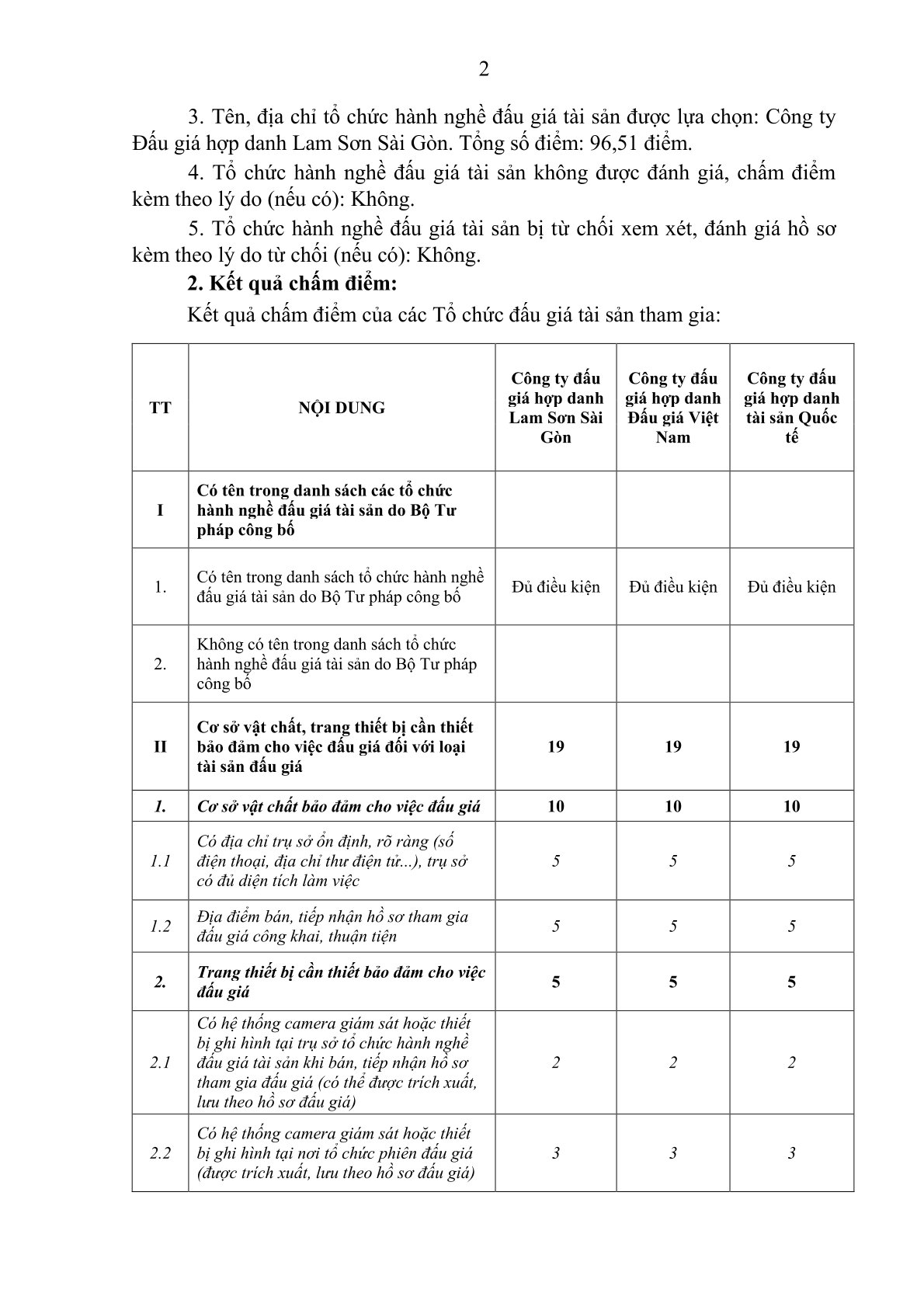 2

3. Tên, địa chỉ tổ chức hành nghề đấu giá tài sản được lựa chọn: Công ty Đấu giá hợp danh Lam Sơn Sài Gòn. Tổng số điểm: 96,51 điểm.

4. Tổ chức hành nghề đấu giá tài sản không được đánh giá, chấm điểm kèm theo lý do (nếu có): Không.

5. Tổ chức hành nghề đấu giá tài sản bị từ chối xem xét, đánh giá hồ sơ kèm theo lý do từ chối (nếu có): Không.

2. Kết quả chấm điểm:

Kết quả chấm điểm của các Tổ chức đấu giá tài sản tham gia:

| TT | NỘI DUNG | Công ty đấu giá hợp danh Lam Sơn Sài Gòn | Công ty đấu giá hợp danh Đấu giá Việt Nam | Công ty đấu giá hợp danh tài sản Quốc tế |
|---|---|---|---|---|
| I | Có tên trong danh sách các tổ chức hành nghề đấu giá tài sản do Bộ Tư pháp công bố | | | |
| 1. | Có tên trong danh sách tổ chức hành nghề đấu giá tài sản do Bộ Tư pháp công bố | Đủ điều kiện | Đủ điều kiện | Đủ điều kiện |
| 2. | Không có tên trong danh sách tổ chức hành nghề đấu giá tài sản do Bộ Tư pháp công bố | | | |
| II | Cơ sở vật chất, trang thiết bị cần thiết bảo đảm cho việc đấu giá đối với loại tài sản đấu giá | 19 | 19 | 19 |
| 1. | Cơ sở vật chất bảo đảm cho việc đấu giá | 10 | 10 | 10 |
| 1.1 | Có địa chỉ trụ sở ổn định, rõ ràng (số điện thoại, địa chỉ thư điện tử...), trụ sở có đủ diện tích làm việc | 5 | 5 | 5 |
| 1.2 | Địa điểm bán, tiếp nhận hồ sơ tham gia đấu giá công khai, thuận tiện | 5 | 5 | 5 |
| 2. | Trang thiết bị cần thiết bảo đảm cho việc đấu giá | 5 | 5 | 5 |
| 2.1 | Có hệ thống camera giám sát hoặc thiết bị ghi hình tại trụ sở tổ chức hành nghề đấu giá tài sản khi bán, tiếp nhận hồ sơ tham gia đấu giá (có thể được trích xuất, lưu theo hồ sơ đấu giá) | 2 | 2 | 2 |
| 2.2 | Có hệ thống camera giám sát hoặc thiết bị ghi hình tại nơi tổ chức phiên đấu giá (được trích xuất, lưu theo hồ sơ đấu giá) | 3 | 3 | 3 |